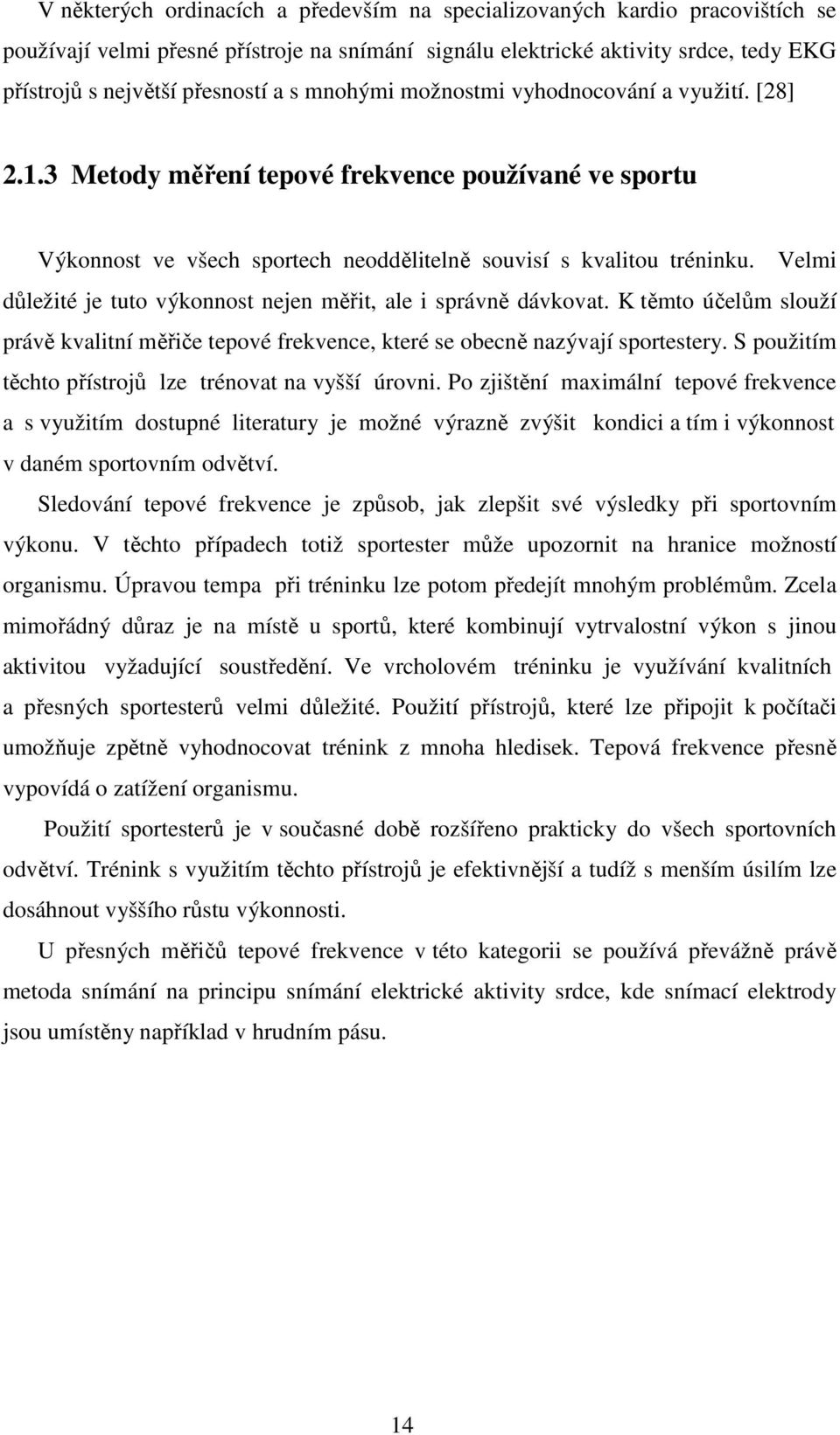 V některých ordinacích a především na specializovaných kardio pracovištích se používají velmi přesné přístroje na snímání signálu elektrické aktivity srdce, tedy EKG přístrojů s největší přesností a s mnohými možnostmi vyhodnocování a využití. [28]

2.1.3 Metody měření tepové frekvence používané ve sportu

Výkonnost ve všech sportech neoddělitelně souvisí s kvalitou tréninku. Velmi důležité je tuto výkonnost nejen měřit, ale i správně dávkovat. K těmto účelům slouží právě kvalitní měřiče tepové frekvence, které se obecně nazývají sportestery. S použitím těchto přístrojů lze trénovat na vyšší úrovni. Po zjištění maximální tepové frekvence a s využitím dostupné literatury je možné výrazně zvýšit kondici a tím i výkonnost v daném sportovním odvětví.

Sledování tepové frekvence je způsob, jak zlepšit své výsledky při sportovním výkonu. V těchto případech totiž sportester může upozornit na hranice možností organismu. Úpravou tempa při tréninku lze potom předejít mnohým problémům. Zcela mimořádný důraz je na místě u sportů, které kombinují vytrvalostní výkon s jinou aktivitou vyžadující soustředění. Ve vrcholovém tréninku je využívání kvalitních a přesných sportesterů velmi důležité. Použití přístrojů, které lze připojit k počítači umožňuje zpětně vyhodnocovat trénink z mnoha hledisek. Tepová frekvence přesně vypovídá o zatížení organismu.

Použití sportesterů je v současné době rozšířeno prakticky do všech sportovních odvětví. Trénink s využitím těchto přístrojů je efektivnější a tudíž s menším úsilím lze dosáhnout vyššího růstu výkonnosti.

U přesných měřičů tepové frekvence v této kategorii se používá převážně právě metoda snímání na principu snímání elektrické aktivity srdce, kde snímací elektrody jsou umístěny například v hrudním pásu.

14